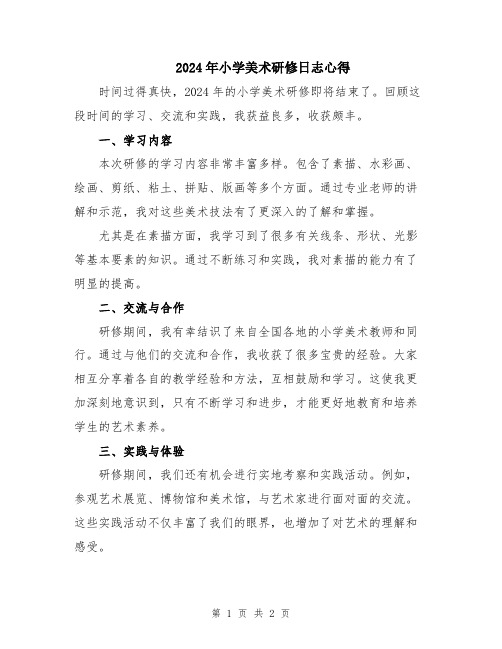 2024年小学美术研修日志心得

时间过得真快，2024年的小学美术研修即将结束了。回顾这段时间的学习、交流和实践，我获益良多，收获颇丰。

一、学习内容

本次研修的学习内容非常丰富多样。包含了素描、水彩画、绘画、剪纸、粘土、拼贴、版画等多个方面。通过专业老师的讲解和示范，我对这些美术技法有了更深入的了解和掌握。

尤其是在素描方面，我学习到了很多有关线条、形状、光影等基本要素的知识。通过不断练习和实践，我对素描的能力有了明显的提高。

二、交流与合作

研修期间，我有幸结识了来自全国各地的小学美术教师和同行。通过与他们的交流和合作，我收获了很多宝贵的经验。大家相互分享着各自的教学经验和方法，互相鼓励和学习。这使我更加深刻地意识到，只有不断学习和进步，才能更好地教育和培养学生的艺术素养。

三、实践与体验

研修期间，我们还有机会进行实地考察和实践活动。例如，参观艺术展览、博物馆和美术馆，与艺术家进行面对面的交流。这些实践活动不仅丰富了我们的眼界，也增加了对艺术的理解和感受。

第 1 页 共 2 页